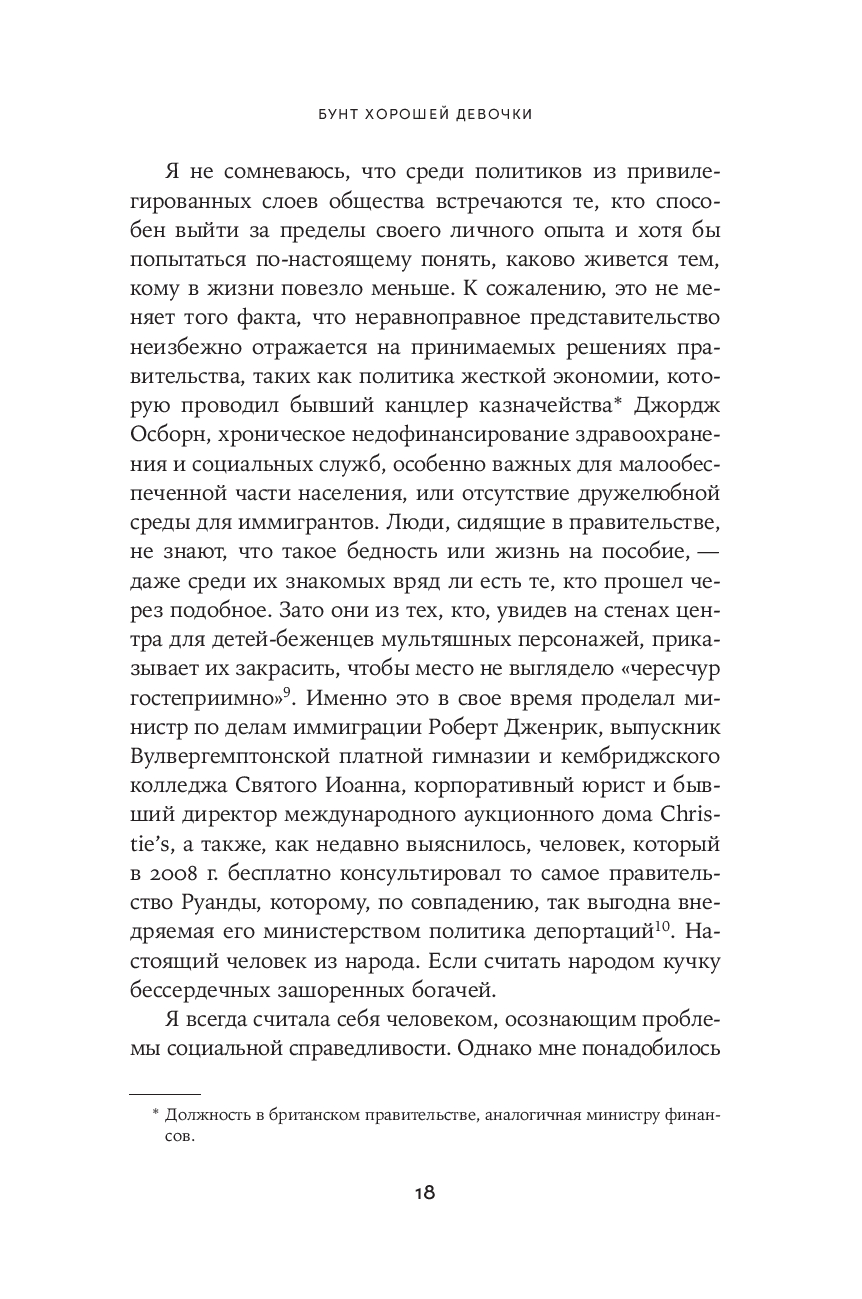 БУНТ ХОРОШЕЙ ДЕВОЧКИ

Я не сомневаюсь, что среди политиков из привилегированных слоев общества встречаются те, кто способен выйти за пределы своего личного опыта и хотя бы попытаться по-настоящему понять, каково живется тем, кому в жизни повезло меньше. К сожалению, это не меняет того факта, что неравноправное представительство неизбежно отражается на принимаемых решениях правительства, таких как политика жесткой экономии, которую проводил бывший канцлер казначейства* Джордж Осборн, хроническое недофинансирование здравоохранения и социальных служб, особенно важных для малообеспеченной части населения, или отсутствие дружелюбной среды для иммигрантов. Люди, сидящие в правительстве, не знают, что такое бедность или жизнь на пособие, — даже среди их знакомых вряд ли есть те, кто прошел через подобное. Зато они из тех, кто, увидев на стенах центра для детей-беженцев мультяшных персонажей, приказывает их закрасить, чтобы место не выглядело «чересчур гостеприимно»$^{9}$. Именно это в свое время проделал министр по делам иммиграции Роберт Дженрик, выпускник Вулвергемптонской платной гимназии и кембриджского колледжа Святого Иоанна, корпоративный юрист и бывший директор международного аукционного дома Christie's, а также, как недавно выяснилось, человек, который в 2008 г. бесплатно консультировал то самое правительство Руанды, которому, по совпадению, так выгодна внедряемая его министерством политика депортаций$^{10}$. Настоящий человек из народа. Если считать народом кучку бессердечных зашоренных богачей.

Я всегда считала себя человеком, осознающим проблемы социальной справедливости. Однако мне понадобилось

* Должность в британском правительстве, аналогичная министру финансов.

18